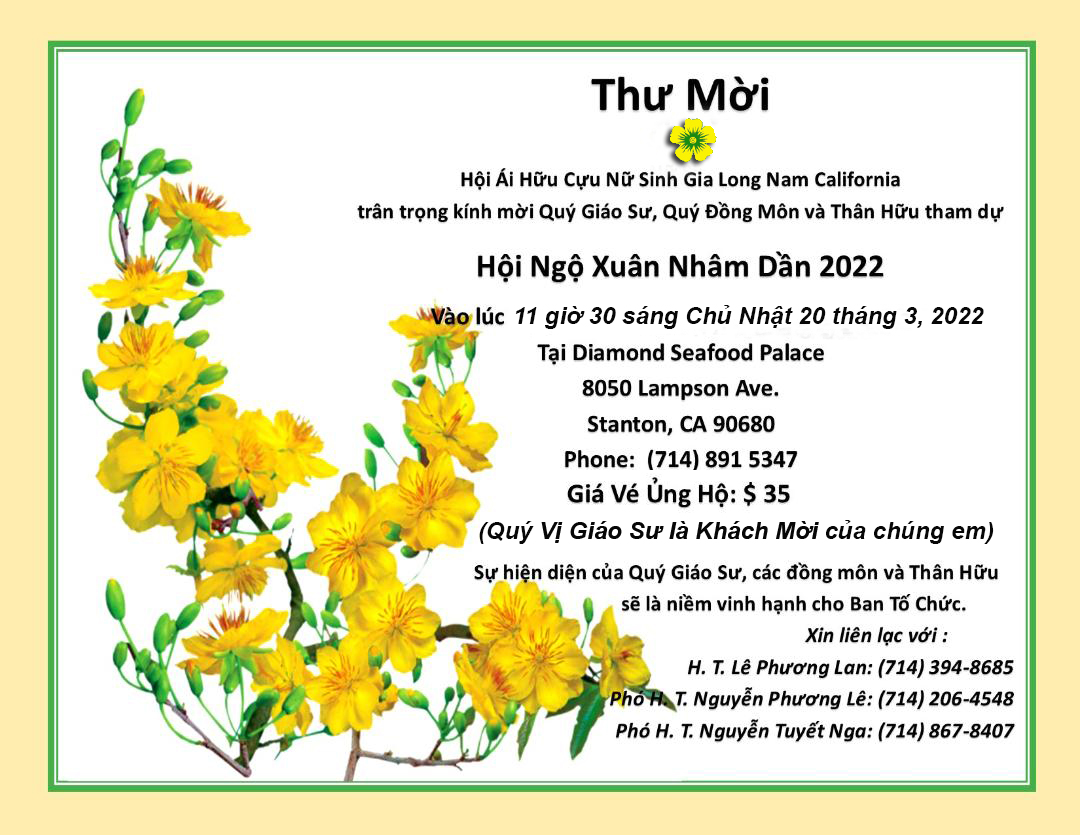 Thư Mời

Hội Ái Hữu Cựu Nữ Sinh Gia Long Nam California
trân trọng kính mời Quý Giáo Sư, Quý Đồng Môn và Thân Hữu tham dự

Hội Ngộ Xuân Nhâm Dần 2022

Vào lúc 11 giờ 30 sáng Chủ Nhật 20 tháng 3, 2022
Tại Diamond Seafood Palace
8050 Lampson Ave.
Stanton, CA 90680
Phone: (714) 891 5347
Giá Vé Ủng Hộ: $ 35
(Quý Vị Giáo Sư là Khách Mời của chúng em)

Sự hiện diện của Quý Giáo Sư, các đồng môn và Thân Hữu sẽ là niềm vinh hạnh cho Ban Tổ Chức.

Xin liên lạc với :
H. T. Lê Phương Lan: (714) 394-8685
Phó H. T. Nguyễn Phương Lê: (714) 206-4548
Phó H. T. Nguyễn Tuyết Nga: (714) 867-8407